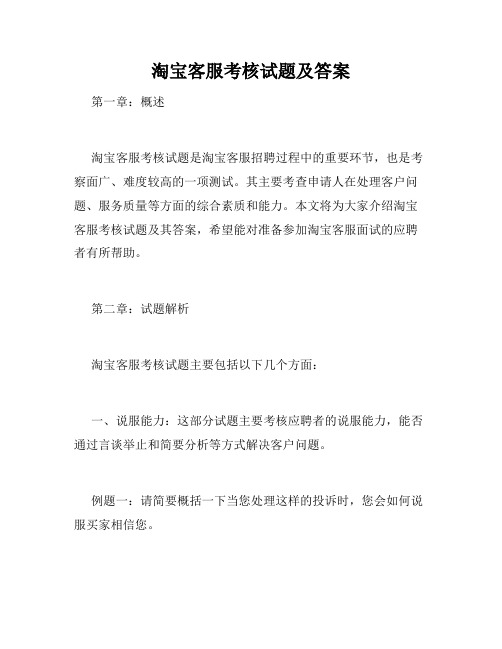 淘宝客服考核试题及答案

第一章：概述

淘宝客服考核试题是淘宝客服招聘过程中的重要环节，也是考察面广、难度较高的一项测试。其主要考查申请人在处理客户问题、服务质量等方面的综合素质和能力。本文将为大家介绍淘宝客服考核试题及其答案，希望能对准备参加淘宝客服面试的应聘者有所帮助。

第二章：试题解析

淘宝客服考核试题主要包括以下几个方面：

一、说服能力：这部分试题主要考核应聘者的说服能力，能否通过言谈举止和简要分析等方式解决客户问题。

例题一：请简要概括一下当您处理这样的投诉时，您会如何说服买家相信您。